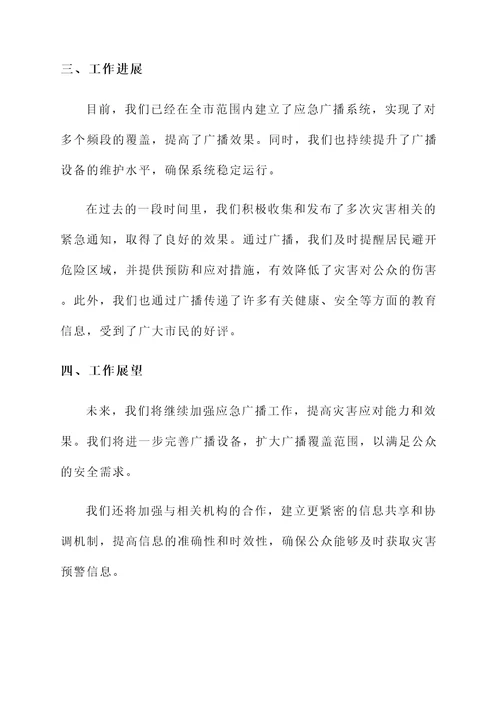 三、工作进展

目前，我们已经在全市范围内建立了应急广播系统，实现了对多个频段的覆盖，提高了广播效果。同时，我们也持续提升了广播设备的维护水平，确保系统稳定运行。

在过去的一段时间里，我们积极收集和发布了多次灾害相关的紧急通知，取得了良好的效果。通过广播，我们及时提醒居民避开危险区域，并提供预防和应对措施，有效降低了灾害对公众的伤害。此外，我们也通过广播传递了许多有关健康、安全等方面的教育信息，受到了广大市民的好评。

四、工作展望

未来，我们将继续加强应急广播工作，提高灾害应对能力和效果。我们将进一步完善广播设备，扩大广播覆盖范围，以满足公众的安全需求。

我们还将加强与相关机构的合作，建立更紧密的信息共享和协调机制，提高信息的准确性和时效性，确保公众能够及时获取灾害预警信息。